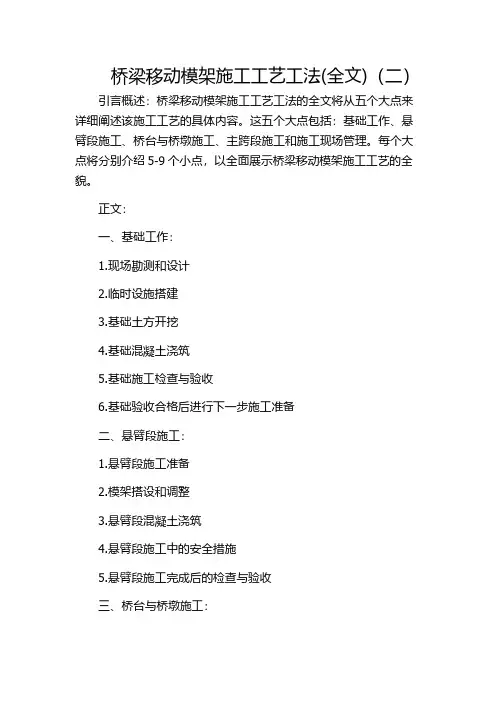 桥梁移动模架施工工艺工法(全文)（二）

引言概述：桥梁移动模架施工工艺工法的全文将从五个大点来详细阐述该施工工艺的具体内容。这五个大点包括：基础工作、悬臂段施工、桥台与桥墩施工、主跨段施工和施工现场管理。每个大点将分别介绍 5-9 个小点，以全面展示桥梁移动模架施工工艺的全貌。

正文：

一、基础工作：

1.现场勘测和设计

2.临时设施搭建

3.基础土方开挖

4.基础混凝土浇筑

5.基础施工检查与验收

6.基础验收合格后进行下一步施工准备

二、悬臂段施工：

1.悬臂段施工准备

2.模架搭设和调整

3.悬臂段混凝土浇筑

4.悬臂段施工中的安全措施

5.悬臂段施工完成后的检查与验收

三、桥台与桥墩施工：